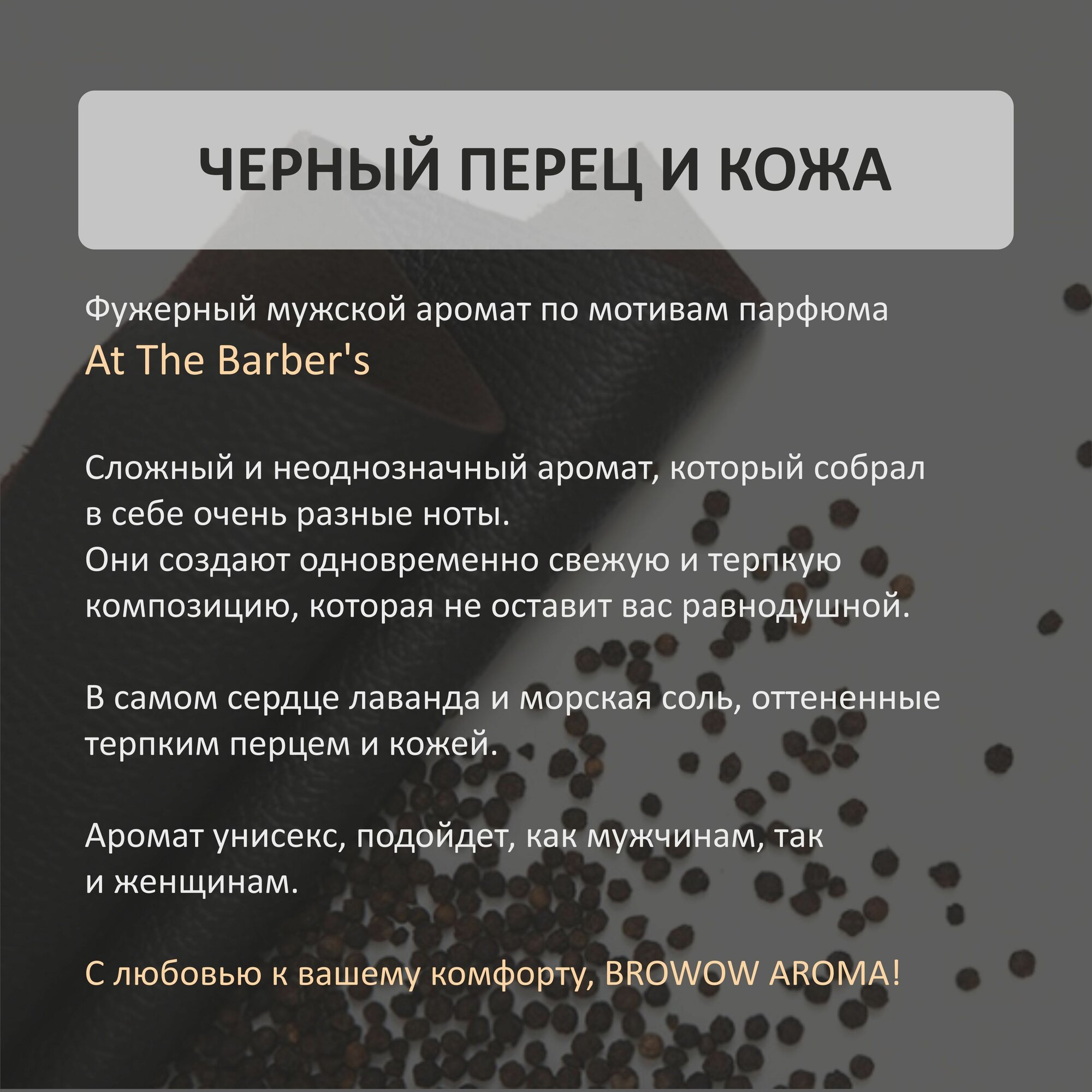 ЧЕРНЫЙ ПЕРЕЦ И КОЖА

Фужерный мужской аромат по мотивам парфюма At The Barber's

Сложный и неоднозначный аромат, который собрал в себе очень разные ноты. Они создают одновременно свежую и терпкую композицию, которая не оставит вас равнодушной.

В самом сердце лаванда и морская соль, оттененные терпким перцем и кожей.

Аромат унисекс, подойдет, как мужчинам, так и женщинам.

С любовью к вашему комфорту, BROWOW AROMA!